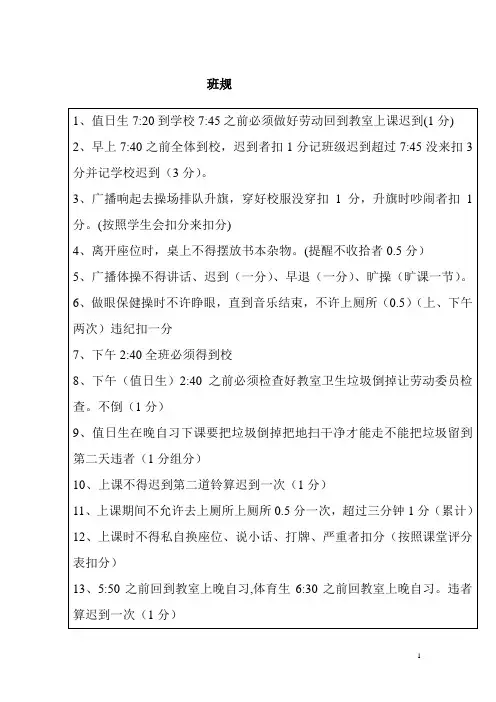 班规

1、值日生 7:20 到学校 7:45 之前必须做好劳动回到教室上课迟到(1 分)

2、早上 7:40 之前全体到校，迟到者扣 1 分记班级迟到超过 7:45 没来扣 3 分并记学校迟到（3 分）。

3、广播响起去操场排队升旗，穿好校服没穿扣 1 分，升旗时吵闹者扣 1 分。(按照学生会扣分来扣分)

4、离开座位时，桌上不得摆放书本杂物。(提醒不收拾者 0.5 分)

5、广播体操不得讲话、迟到（一分）、早退（一分）、旷操（旷课一节）。

6、做眼保健操时不许睁眼，直到音乐结束，不许上厕所（0.5）(上、下午两次）违纪扣一分

7、下午 2:40 全班必须得到校

8、下午（值日生）2:40 之前必须检查好教室卫生垃圾倒掉让劳动委员检查。不倒（1 分）

9、值日生在晚自习下课要把垃圾倒掉把地扫干净才能走不能把垃圾留到第二天违者（1 分组分）

10、上课不得迟到第二道铃算迟到一次（1 分）

11、上课期间不允许去上厕所上厕所 0.5 分一次，超过三分钟 1 分（累计）

12、上课时不得私自换座位、说小话、打牌、严重者扣分（按照课堂评分表扣分）

13、5:50 之前回到教室上晚自习,体育生 6:30 之前回教室上晚自习。违者算迟到一次（1 分）

1